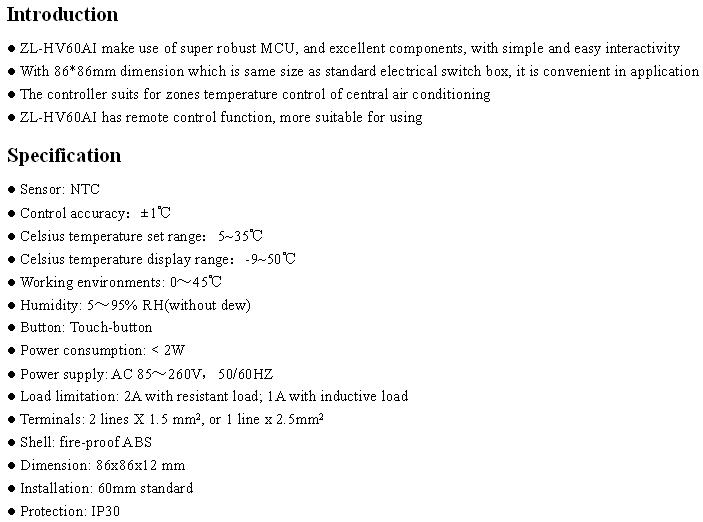 Introduction

● ZL-HV60AI make use of super robust MCU, and excellent components, with simple and easy interactivity
● With 86*86mm dimension which is same size as standard electrical switch box, it is convenient in application
● The controller suits for zones temperature control of central air conditioning
● ZL-HV60AI has remote control function, more suitable for using

Specification

● Sensor: NTC
● Control accuracy: ±1℃
● Celsius temperature set range: 5~35℃
● Celsius temperature display range: -9~50℃
● Working environments: 0～45℃
● Humidity: 5～95% RH(without dew)
● Button: Touch-button
● Power consumption: < 2W
● Power supply: AC 85～260V, 50/60HZ
● Load limitation: 2A with resistant load; 1A with inductive load
● Terminals: 2 lines X 1.5 mm², or 1 line x 2.5mm²
● Shell: fire-proof ABS
● Dimension: 86x86x12 mm
● Installation: 60mm standard
● Protection: IP30